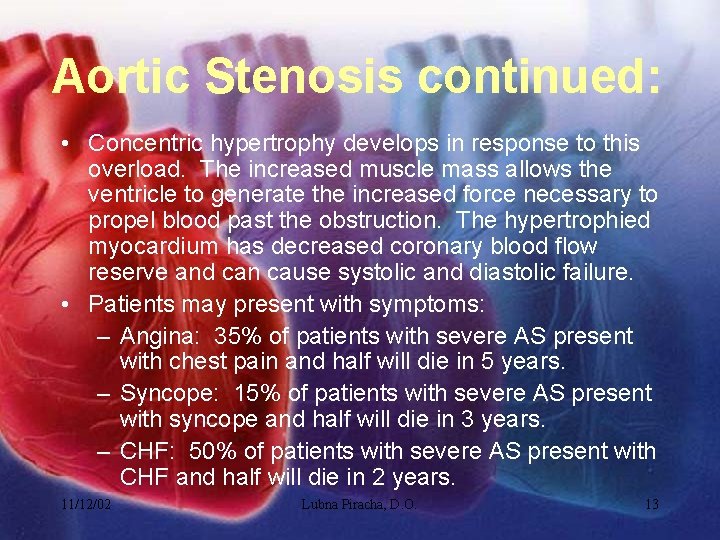 Aortic Stenosis continued:

• Concentric hypertrophy develops in response to this overload. The increased muscle mass allows the ventricle to generate the increased force necessary to propel blood past the obstruction. The hypertrophied myocardium has decreased coronary blood flow reserve and can cause systolic and diastolic failure.

• Patients may present with symptoms:

– Angina: 35% of patients with severe AS present with chest pain and half will die in 5 years.

– Syncope: 15% of patients with severe AS present with syncope and half will die in 3 years.

– CHF: 50% of patients with severe AS present with CHF and half will die in 2 years.

11/12/02

Lubna Piracha, D.O.

13